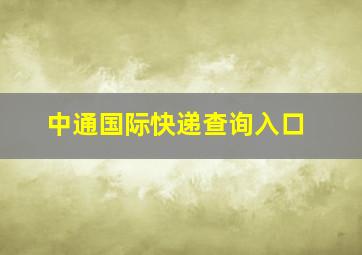 中通国际快递查询入口